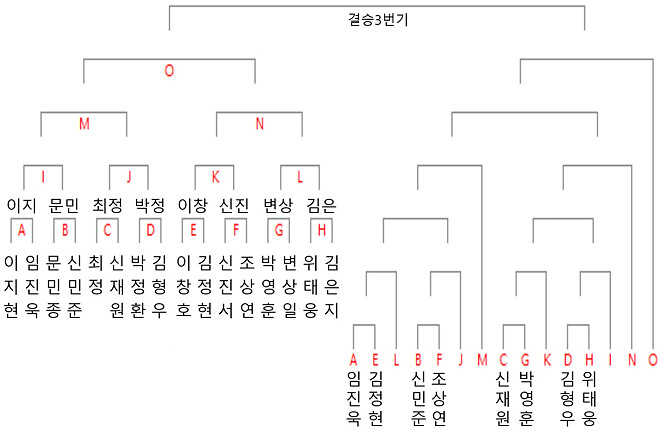 결승3번기

O

M

N

I

J

K

L

이지 문민 최정 박정 이창 신진 변상 김은

A B C D E F G H

이지현 임진욱 문민종 신민준 최정 신재원 박정환 김형우 이창호 김정현 신진서 조상연 박영훈 변상일 위태웅 김은지

A E L B F J M C G K D H I N O

임진욱 김정현 신민준 조상연 신재원 박영훈 김형우 위태웅